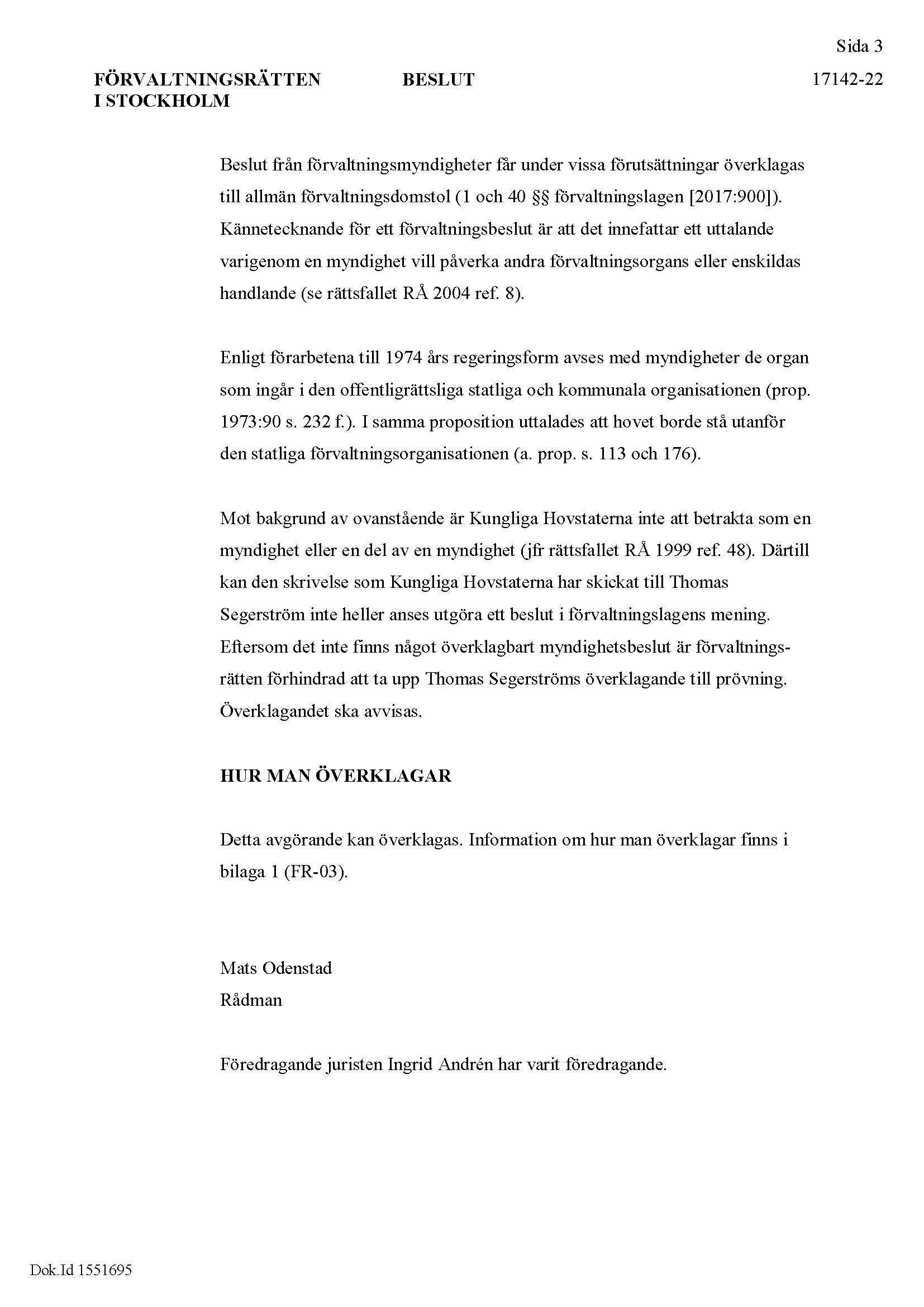 Sida 3

FÖRVALTNINGSRÄTTEN I STOCKHOLM

BESLUT

17142-22

Beslut från förvaltningsmyndigheter får under vissa förutsättningar överklagas till allmän förvaltningsdomstol (1 och 40 §§ förvaltningslagen [2017:900]). Kännetecknande för ett förvaltningsbeslut är att det innefattar ett uttalande varigenom en myndighet vill påverka andra förvaltningsorgans eller enskildas handlande (se rättsfallet RÅ 2004 ref. 8).

Enligt förarbetena till 1974 års regeringsform avses med myndigheter de organ som ingår i den offentligrättsliga statliga och kommunala organisationen (prop. 1973:90 s. 232 f.). I samma proposition uttalades att hovet borde stå utanför den statliga förvaltningsorganisationen (a. prop. s. 113 och 176).

Mot bakgrund av ovanstående är Kungliga Hovstaterna inte att betrakta som en myndighet eller en del av en myndighet (jfr rättsfallet RÅ 1999 ref. 48). Därtill kan den skrivelse som Kungliga Hovstaterna har skickat till Thomas Segerström inte heller anses utgöra ett beslut i förvaltningslagens mening. Eftersom det inte finns något överklagbart myndighetsbeslut är förvaltningsrätten förhindrad att ta upp Thomas Segerströms överklagande till prövning. Överklagandet ska avvisas.

HUR MAN ÖVERKLAGAR

Detta avgörande kan överklagas. Information om hur man överklagar finns i bilaga 1 (FR-03).

Mats Odenstad
Rådman

Föredragande juristen Ingrid Andrén har varit föredragande.

Dok.Id 1551695